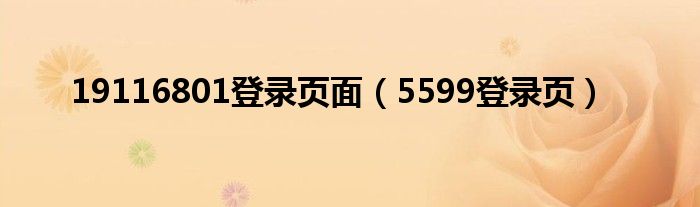 19116801登录页面（5599登录页）